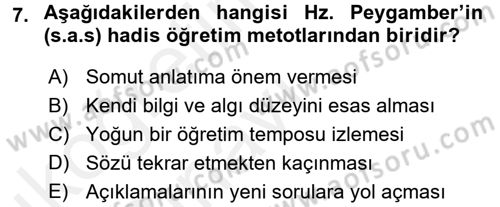 7. Aşağıdakilerden hangisi Hz. Peygamber'in (s.a.s) hadis öğretim metotlarından biridir?

A) Somut anlatıma önem vermesi
B) Kendi bilgi ve algı düzeyini esas alması
C) Yoğun bir öğretim temposu izlemesi
D) Sözü tekrar etmekten kaçınması
E) Açıklamalarının yeni sorulara yol açması

www.aofsoru.com